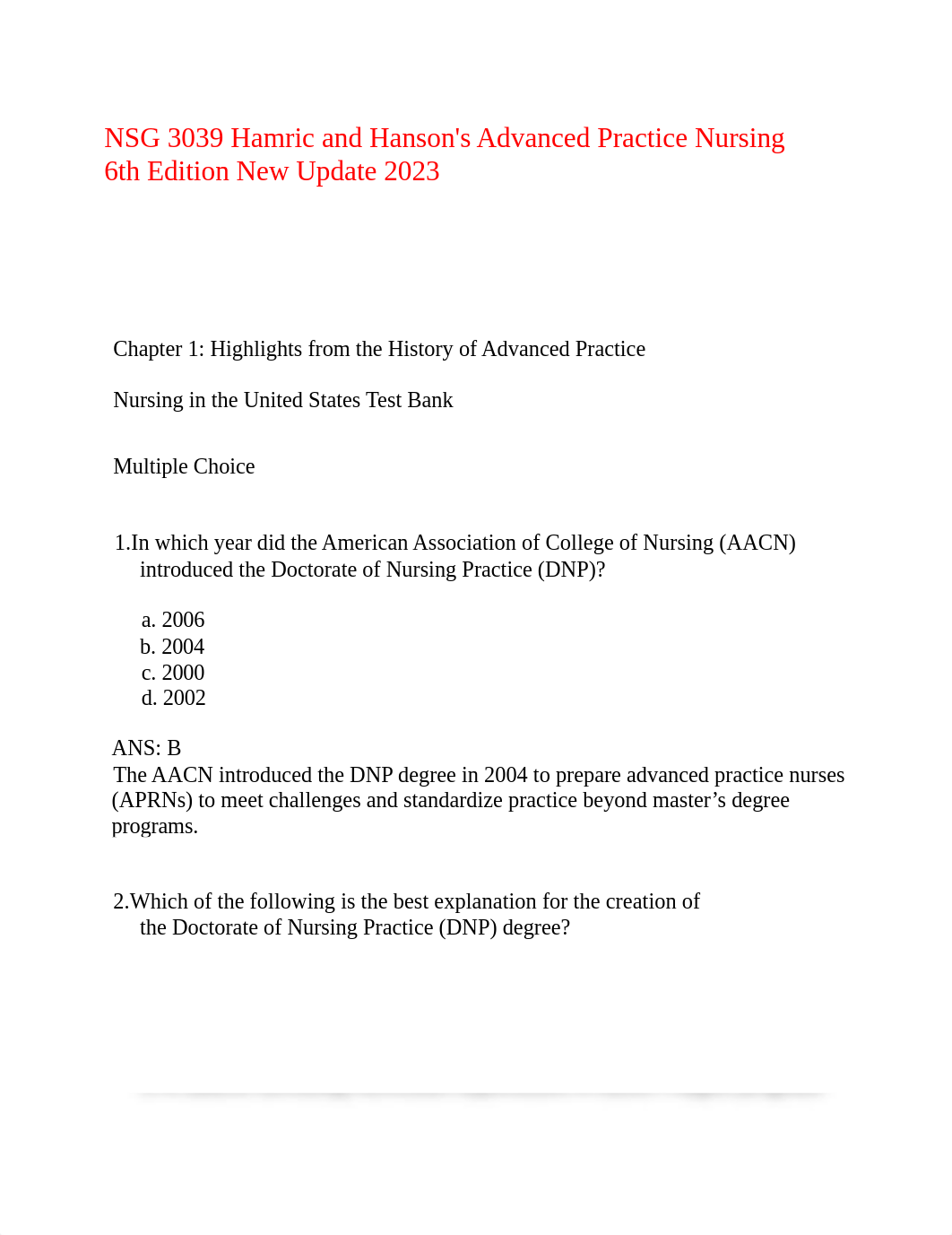 NSG 3039 Hamric and Hanson's Advanced Practice Nursing 6th Edition New Update 2023

Chapter 1: Highlights from the History of Advanced Practice

Nursing in the United States Test Bank

Multiple Choice

1.In which year did the American Association of College of Nursing (AACN) introduced the Doctorate of Nursing Practice (DNP)?

a. 2006
b. 2004
c. 2000
d. 2002

ANS: B
The AACN introduced the DNP degree in 2004 to prepare advanced practice nurses (APRNs) to meet challenges and standardize practice beyond master’s degree programs.

2.Which of the following is the best explanation for the creation of the Doctorate of Nursing Practice (DNP) degree?